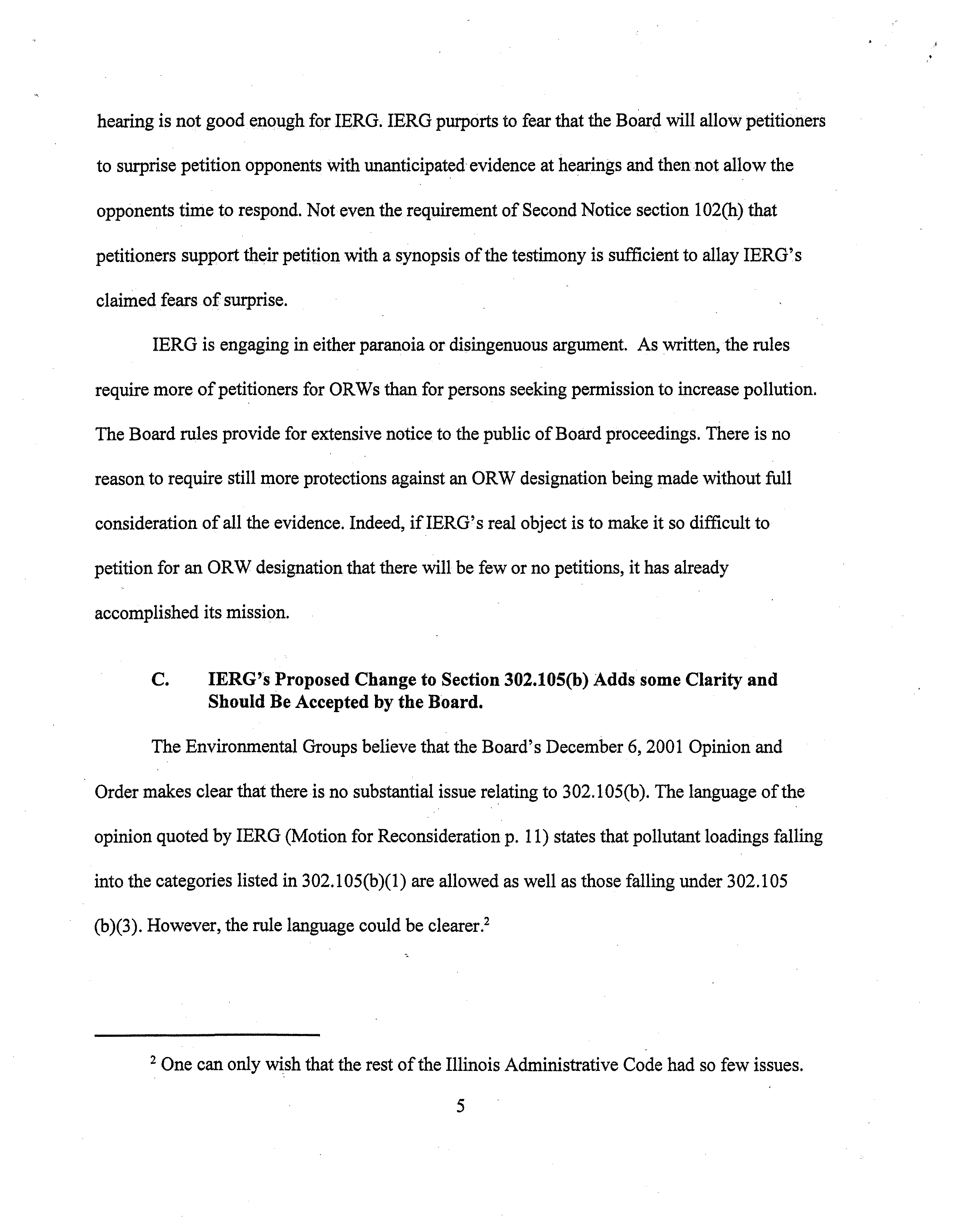 hearing is not good enough for IERG. IERG purports to fear that the Board will allow petitioners to surprise petition opponents with unanticipated evidence at hearings and then not allow the opponents time to respond. Not even the requirement of Second Notice section 102(h) that petitioners support their petition with a synopsis of the testimony is sufficient to allay IERG's claimed fears of surprise.

IERG is engaging in either paranoia or disingenuous argument. As written, the rules require more of petitioners for ORWs than for persons seeking permission to increase pollution. The Board rules provide for extensive notice to the public of Board proceedings. There is no reason to require still more protections against an ORW designation being made without full consideration of all the evidence. Indeed, if IERG's real object is to make it so difficult to petition for an ORW designation that there will be few or no petitions, it has already accomplished its mission.

C. IERG's Proposed Change to Section 302.105(b) Adds some Clarity and Should Be Accepted by the Board.

The Environmental Groups believe that the Board's December 6, 2001 Opinion and Order makes clear that there is no substantial issue relating to 302.105(b). The language of the opinion quoted by IERG (Motion for Reconsideration p. 11) states that pollutant loadings falling into the categories listed in 302.105(b)(1) are allowed as well as those falling under 302.105 (b)(3). However, the rule language could be clearer.$^2$

$^2$ One can only wish that the rest of the Illinois Administrative Code had so few issues.

5